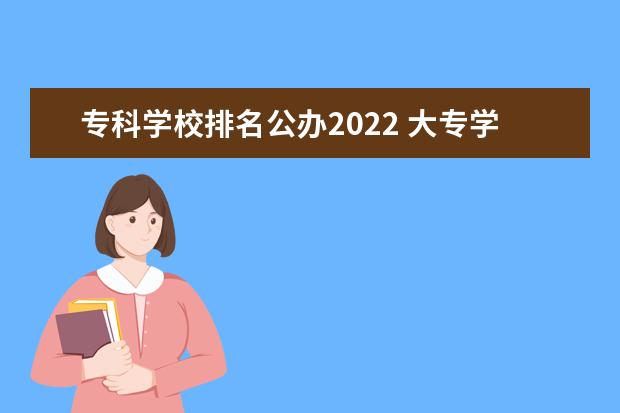 专科学校排名公办2022 大专学